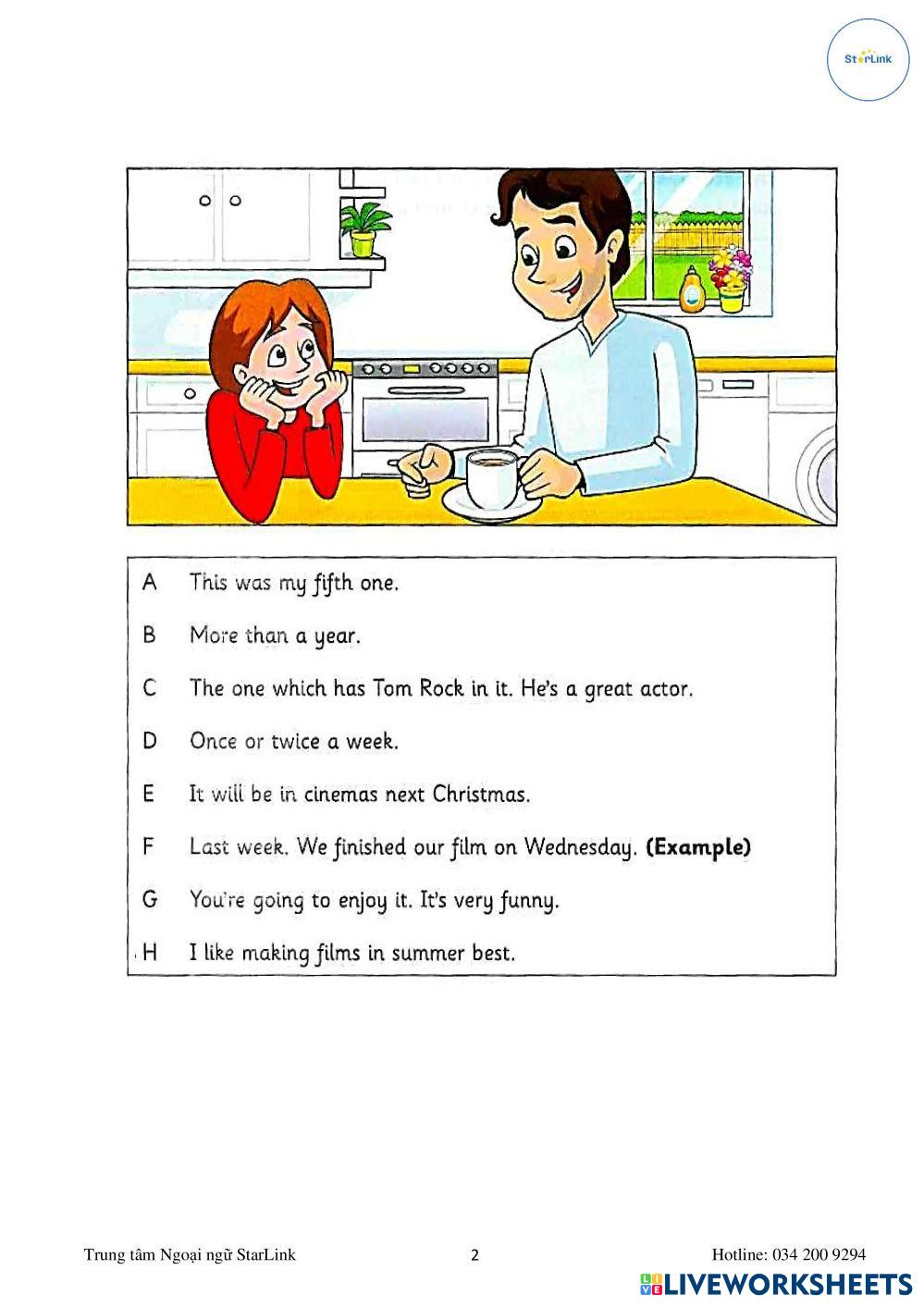 StarLink

A This was my fifth one.

B More than a year.

C The one which has Tom Rock in it. He's a great actor.

D Once or twice a week.

E It will be in cinemas next Christmas.

F Last week. We finished our film on Wednesday. **(Example)**

G You're going to enjoy it. It's very funny.

H I like making films in summer best.

Trung tâm Ngoại ngữ StarLink 2 Hotline: 034 200 9294

LIVEWORKSHEETS